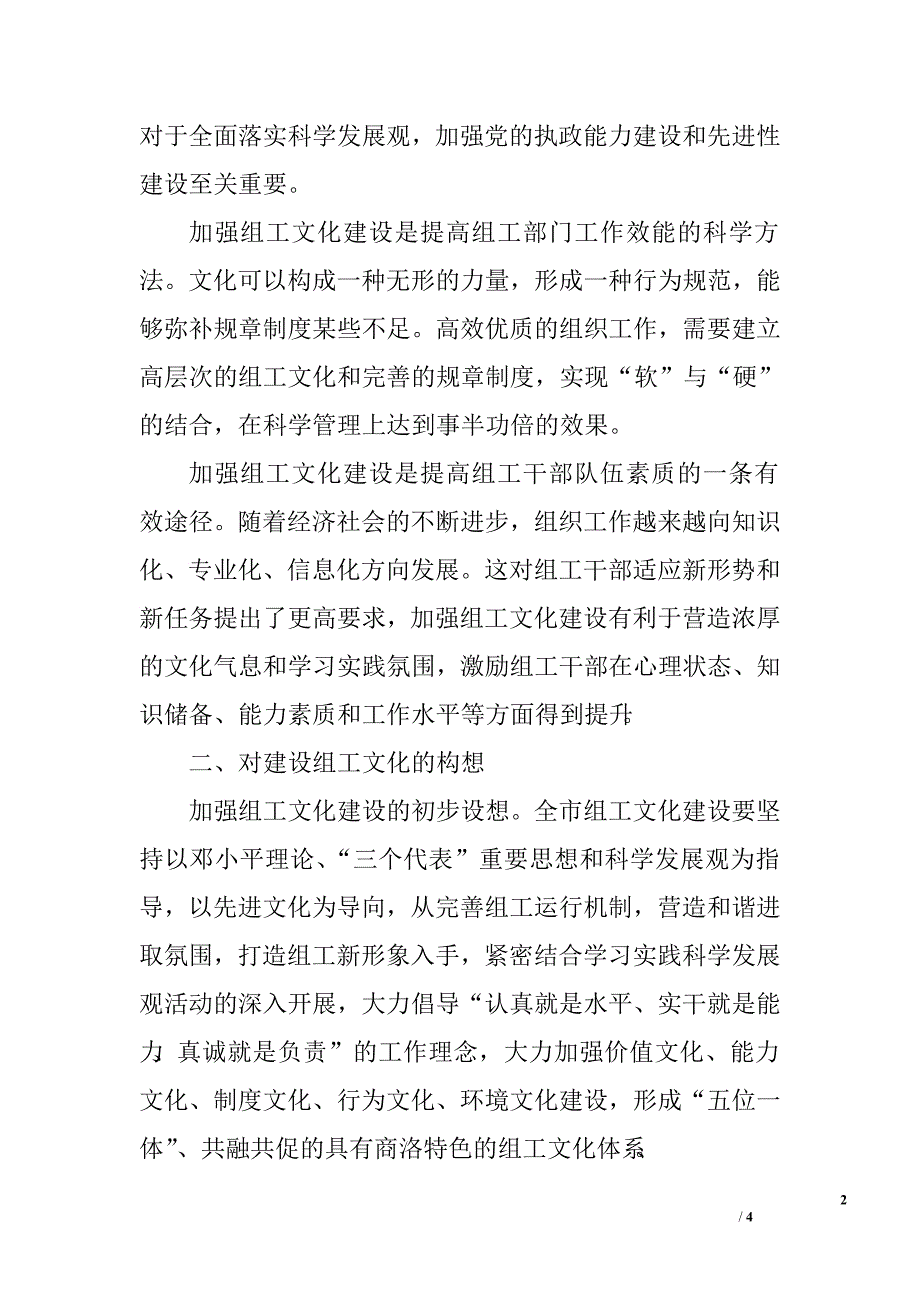 对于全面落实科学发展观，加强党的执政能力建设和先进性建设至关重要。

加强组工文化建设是提高组工部门工作效能的科学方法。文化可以构成一种无形的力量，形成一种行为规范，能够弥补规章制度某些不足。高效优质的组织工作，需要建立高层次的组工文化和完善的规章制度，实现“软”与“硬”的结合，在科学管理上达到事半功倍的效果。

加强组工文化建设是提高组工干部队伍素质的一条有效途径。随着经济社会的不断进步，组织工作越来越向知识化、专业化、信息化方向发展。这对组工干部适应新形势和新任务提出了更高要求，加强组工文化建设有利于营造浓厚的文化气息和学习实践氛围，激励组工干部在心理状态、知识储备、能力素质和工作水平等方面得到提升

二、对建设组工文化的构想

加强组工文化建设的初步设想。全市组工文化建设要坚持以邓小平理论、“三个代表”重要思想和科学发展观为指导，以先进文化为导向，从完善组工运行机制，营造和谐进取氛围，打造组工新形象入手，紧密结合学习实践科学发展观活动的深入开展，大力倡导“认真就是水平、实干就是能力 真诚就是负责”的工作理念，大力加强价值文化、能力文化、制度文化、行为文化、环境文化建设，形成“五位一体”、共融共促的具有商洛特色的组工文化体系

2

/ 4